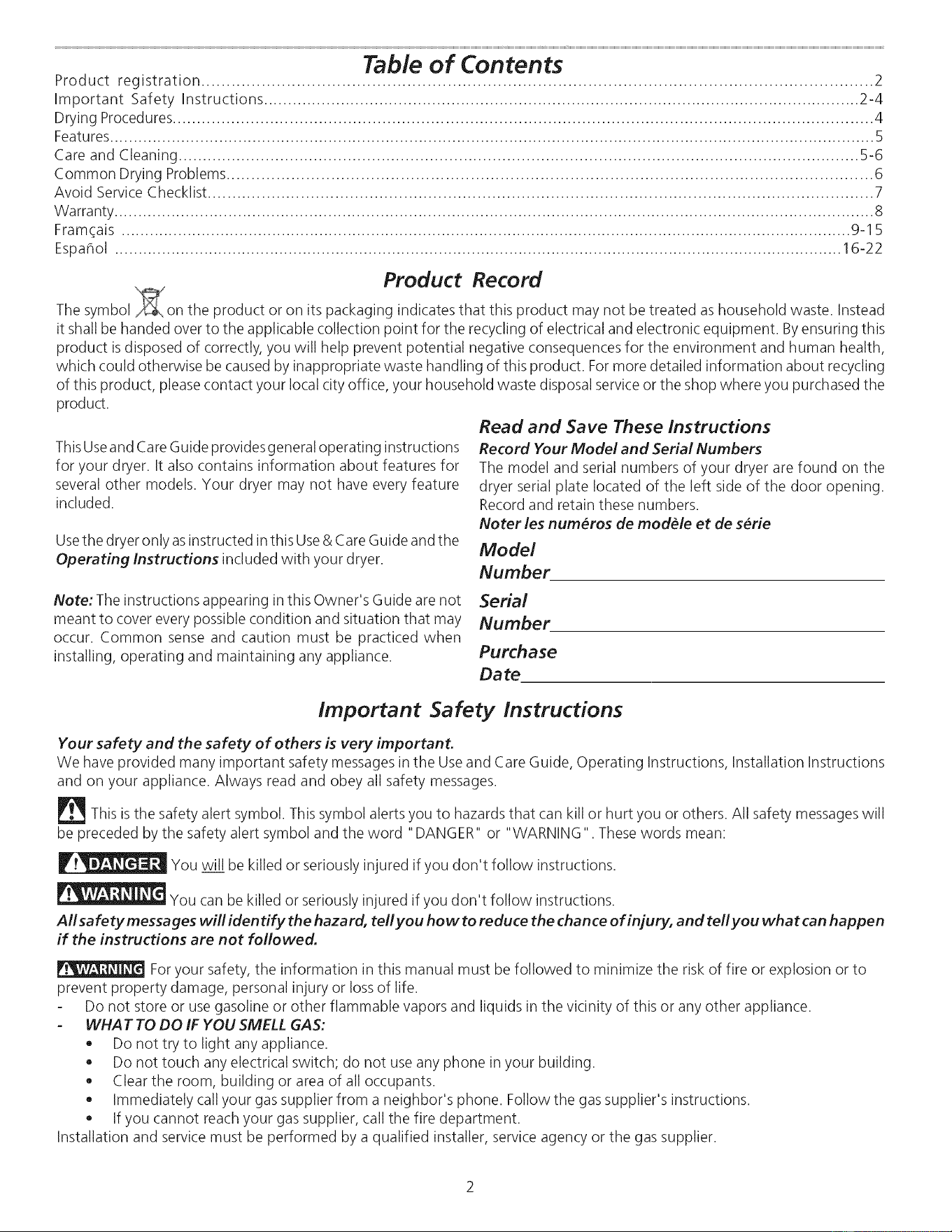 Table of Contents

Product registration 2
Important Safety Instructions 2-4
Drying Procedures 4
Features 5
Care and Cleaning 5-6
Common Drying Problems 6
Avoid Service Checklist 7
Warranty 8
Framçais 9-15
Español 16-22

Product Record

The symbol on the product or on its packaging indicates that this product may not be treated as household waste. Instead it shall be handed over to the applicable collection point for the recycling of electrical and electronic equipment. By ensuring this product is disposed of correctly, you will help prevent potential negative consequences for the environment and human health, which could otherwise be caused by inappropriate waste handling of this product. For more detailed information about recycling of this product, please contact your local city office, your household waste disposal service or the shop where you purchased the product.

This Use and Care Guide provides general operating instructions for your dryer. It also contains information about features for several other models. Your dryer may not have every feature included.

Use the dryer only as instructed in this Use & Care Guide and the Operating Instructions included with your dryer.

Note: The instructions appearing in this Owner's Guide are not meant to cover every possible condition and situation that may occur. Common sense and caution must be practiced when installing, operating and maintaining any appliance.

Read and Save These Instructions

Record Your Model and Serial Numbers

The model and serial numbers of your dryer are found on the dryer serial plate located of the left side of the door opening. Record and retain these numbers.

Noter les numéros de modèle et de série

Model
Number____

Serial
Number____

Purchase
Date____

Important Safety Instructions

Your safety and the safety of others is very important.

We have provided many important safety messages in the Use and Care Guide, Operating Instructions, Installation Instructions and on your appliance. Always read and obey all safety messages.

This is the safety alert symbol. This symbol alerts you to hazards that can kill or hurt you or others. All safety messages will be preceded by the safety alert symbol and the word "DANGER" or "WARNING". These words mean:

DANGER You will be killed or seriously injured if you don't follow instructions.

WARNING You can be killed or seriously injured if you don't follow instructions.

All safety messages will identify the hazard, tell you how to reduce the chance of injury, and tell you what can happen if the instructions are not followed.

WARNING For your safety, the information in this manual must be followed to minimize the risk of fire or explosion or to prevent property damage, personal injury or loss of life.

- Do not store or use gasoline or other flammable vapors and liquids in the vicinity of this or any other appliance.
- WHAT TO DO IF YOU SMELL GAS:
• Do not try to light any appliance.
• Do not touch any electrical switch; do not use any phone in your building.
• Clear the room, building or area of all occupants.
• Immediately call your gas supplier from a neighbor's phone. Follow the gas supplier's instructions.
• If you cannot reach your gas supplier, call the fire department.

Installation and service must be performed by a qualified installer, service agency or the gas supplier.

2